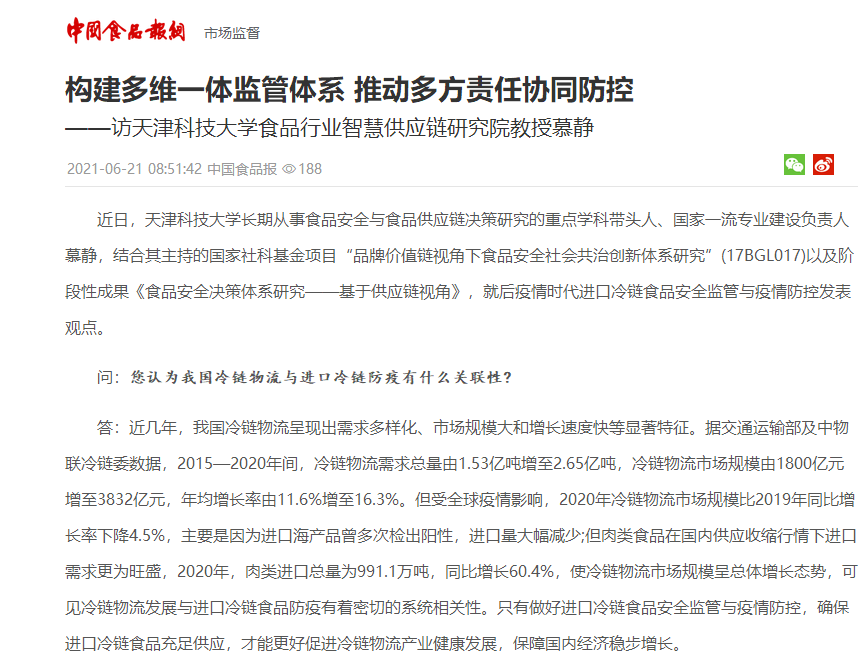 中国食品报网 市场监督

构建多维一体监管体系 推动多方责任协同防控

——访天津科技大学食品行业智慧供应链研究院教授慕静

2021-06-21 08:51:42 中国食品报 188

近日，天津科技大学长期从事食品安全与食品供应链决策研究的重点学科带头人、国家一流专业建设负责人慕静，结合其主持的国家社科基金项目“品牌价值链视角下食品安全社会共治创新体系研究”(17BGL017)以及阶段性成果《食品安全决策体系研究——基于供应链视角》，就后疫情时代进口冷链食品安全监管与疫情防控发表观点。

问：您认为我国冷链物流与进口冷链防疫有什么关联性？

答：近几年，我国冷链物流呈现出需求多样化、市场规模大和增长速度快等显著特征。据交通运输部及中物联冷链委数据，2015—2020年间，冷链物流需求总量由1.53亿吨增至2.65亿吨，冷链物流市场规模由1800亿元增至3832亿元，年均增长率由11.6%增至16.3%。但受全球疫情影响，2020年冷链物流市场规模比2019年同比增长率下降4.5%，主要是因为进口海产品曾多次检出阳性，进口量大幅减少;但肉类食品在国内供应收缩行情下进口需求更为旺盛，2020年，肉类进口总量为991.1万吨，同比增长60.4%，使冷链物流市场规模呈总体增长态势，可见冷链物流发展与进口冷链食品防疫有着密切的系统相关性。只有做好进口冷链食品安全监管与疫情防控，确保进口冷链食品充足供应，才能更好促进冷链物流产业健康发展，保障国内经济稳步增长。